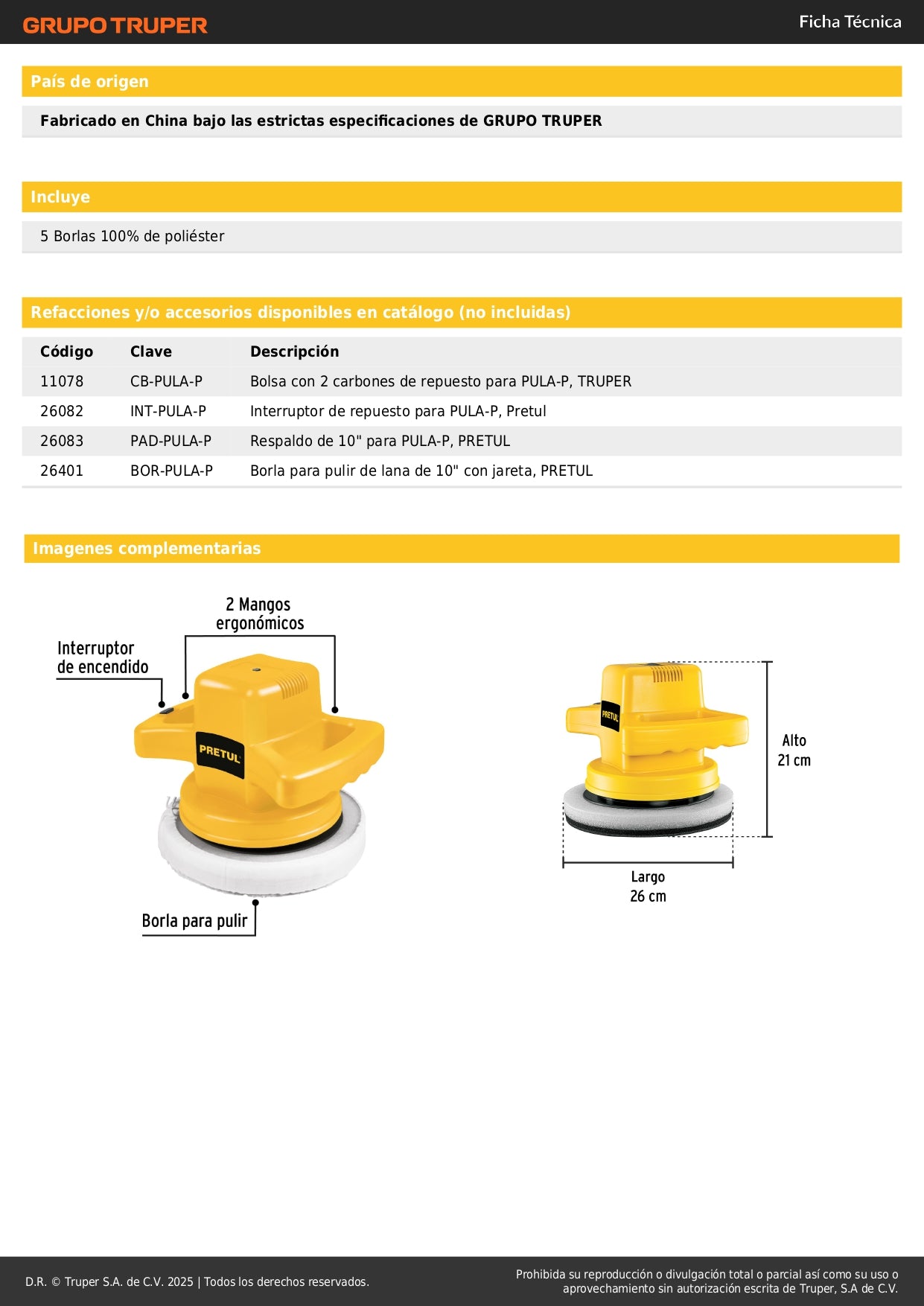 GRUPO TRUPER

Ficha Técnica

País de origen

Fabricado en China bajo las estrictas especificaciones de GRUPO TRUPER

Incluye

5 Borlas 100% de poliéster

Refacciones y/o accesorios disponibles en catálogo (no incluidas)

| Código | Clave | Descripción |
|---|---|---|
| 11078 | CB-PULA-P | Bolsa con 2 carbones de repuesto para PULA-P, TRUPER |
| 26082 | INT-PULA-P | Interruptor de repuesto para PULA-P, Pretul |
| 26083 | PAD-PULA-P | Respaldo de 10" para PULA-P, PRETUL |
| 26401 | BOR-PULA-P | Borla para pulir de lana de 10" con jareta, PRETUL |

Imagenes complementarias

2 Mangos ergonómicos

Interruptor de encendido

PRETUL

Borla para pulir

PRETUL

Alto 21 cm

Largo 26 cm

D.R. © Truper S.A. de C.V. 2025 | Todos los derechos reservados.

Prohibida su reproducción o divulgación total o parcial así como su uso o aprovechamiento sin autorización escrita de Truper, S.A de C.V.